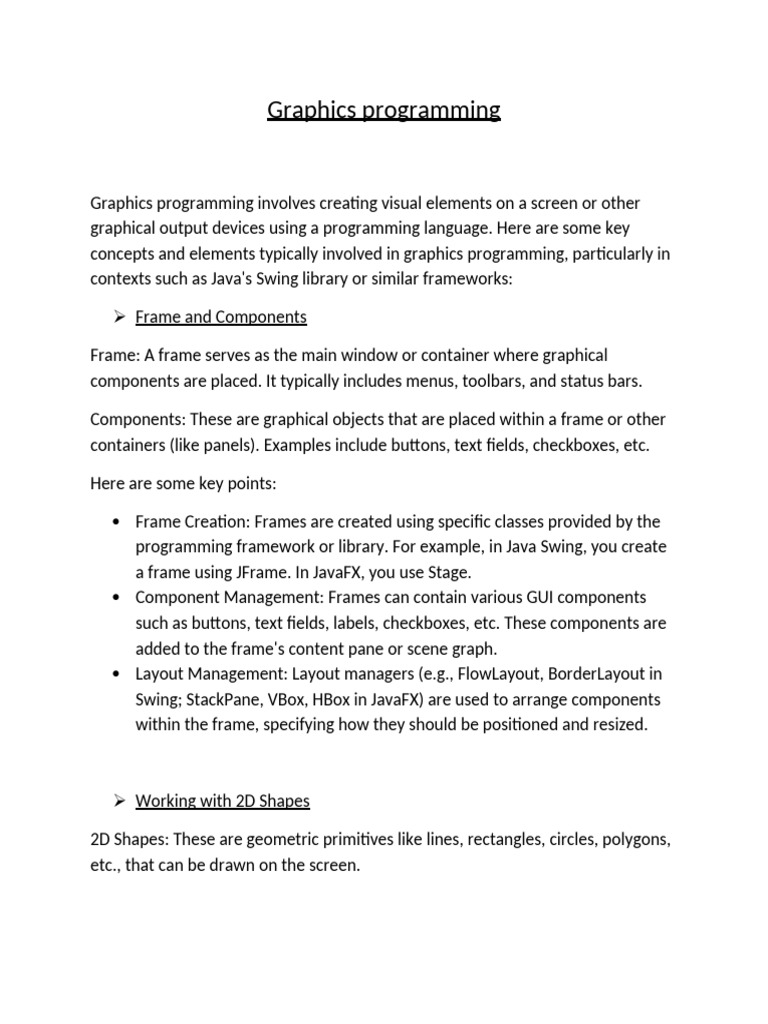 Graphics programming

Graphics programming involves creating visual elements on a screen or other graphical output devices using a programming language. Here are some key concepts and elements typically involved in graphics programming, particularly in contexts such as Java's Swing library or similar frameworks:

➢ Frame and Components

Frame: A frame serves as the main window or container where graphical components are placed. It typically includes menus, toolbars, and status bars.

Components: These are graphical objects that are placed within a frame or other containers (like panels). Examples include buttons, text fields, checkboxes, etc.

Here are some key points:

• Frame Creation: Frames are created using specific classes provided by the programming framework or library. For example, in Java Swing, you create a frame using JFrame. In JavaFX, you use Stage.
• Component Management: Frames can contain various GUI components such as buttons, text fields, labels, checkboxes, etc. These components are added to the frame's content pane or scene graph.
• Layout Management: Layout managers (e.g., FlowLayout, BorderLayout in Swing; StackPane, VBox, HBox in JavaFX) are used to arrange components within the frame, specifying how they should be positioned and resized.

➢ Working with 2D Shapes

2D Shapes: These are geometric primitives like lines, rectangles, circles, polygons, etc., that can be drawn on the screen.